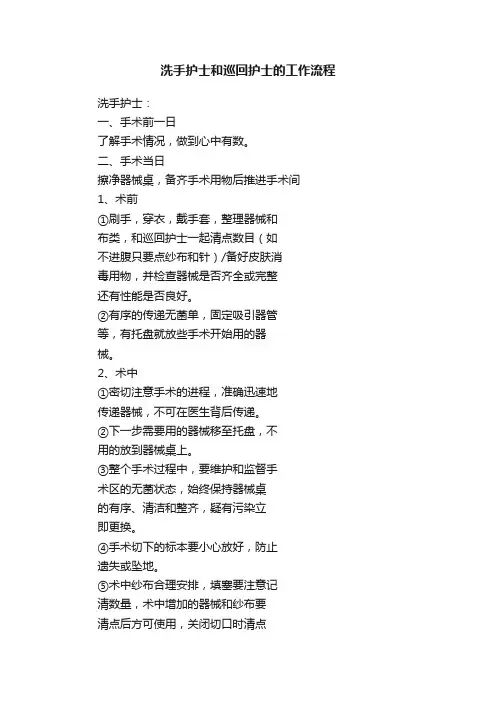 洗手护士和巡回护士的工作流程

洗手护士：

一、手术前一日

了解手术情况，做到心中有数。

二、手术当日

擦净器械桌，备齐手术用物后推进手术间

1、术前

①刷手，穿衣，戴手套，整理器械和布类，和巡回护士一起清点数目（如不进腹只要点纱布和针）/备好皮肤消毒用物，并检查器械是否齐全或完整还有性能是否良好。

②有序的传递无菌单，固定吸引器管等，有托盘就放些手术开始用的器械。

2、术中

①密切注意手术的进程，准确迅速地传递器械，不可在医生背后传递。

②下一步需要用的器械移至托盘，不用的放到器械桌上。

③整个手术过程中，要维护和监督手术区的无菌状态，始终保持器械桌的有序、清洁和整齐，疑有污染立即更换。

④手术切下的标本要小心放好，防止遗失或坠地。

⑤术中纱布合理安排，填塞要注意记清数量，术中增加的器械和纱布要清点后方可使用，关闭切口时清点